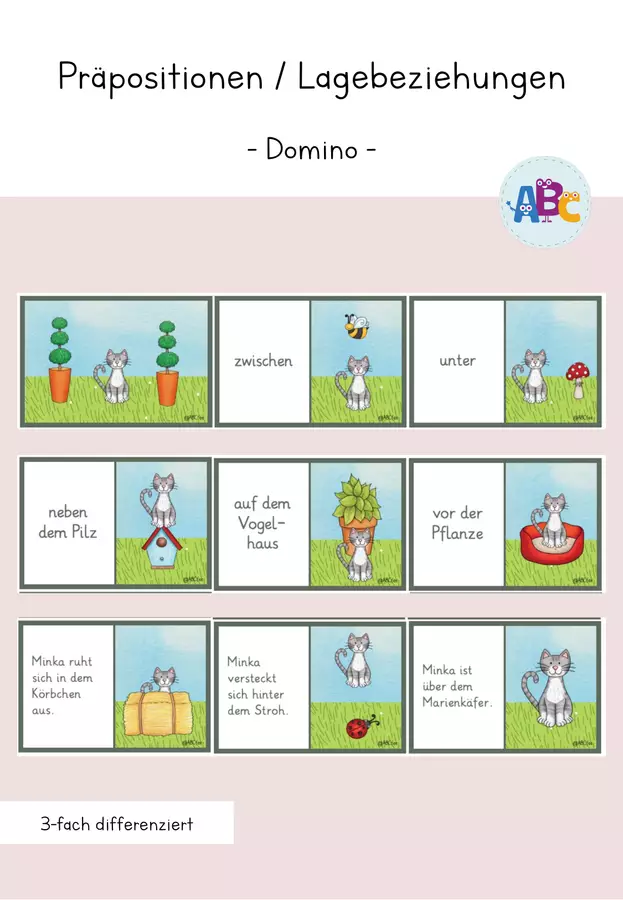 Präpositionen / Lagebeziehungen

- Domino -

ABC

zwischen

unter

neben dem Pilz

auf dem Vogelhaus

vor der Pflanze

Minka ruht sich in dem Körbchen aus.

Minka versteckt sich hinter dem Stroh.

Minka ist über dem Marienkäfer.

3-fach differenziert